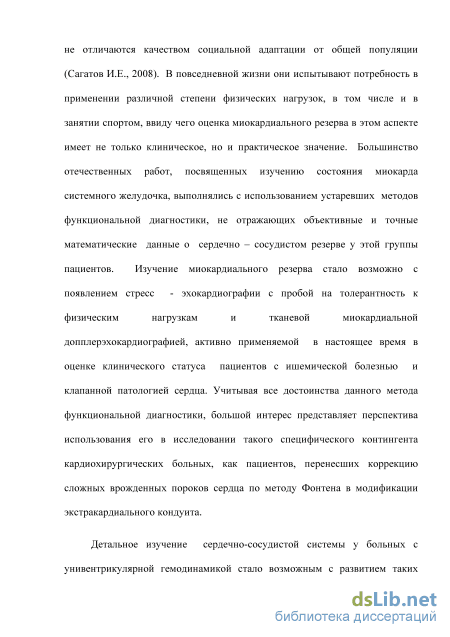 не отличаются качеством социальной адаптации от общей популяции (Сагатов И.Е., 2008). В повседневной жизни они испытывают потребность в применении различной степени физических нагрузок, в том числе и в занятии спортом, ввиду чего оценка миокардиального резерва в этом аспекте имеет не только клиническое, но и практическое значение. Большинство отечественных работ, посвященных изучению состояния миокарда системного желудочка, выполнялись с использованием устаревших методов функциональной диагностики, не отражающих объективные и точные математические данные о сердечно – сосудистом резерве у этой группы пациентов. Изучение миокардиального резерва стало возможно с появлением стресс - эхокардиографии с пробой на толерантность к физическим нагрузкам и тканевой миокардиальной допплерэхокардиографией, активно применяемой в настоящее время в оценке клинического статуса пациентов с ишемической болезнью и клапанной патологией сердца. Учитывая все достоинства данного метода функциональной диагностики, большой интерес представляет перспектива использования его в исследовании такого специфического контингента кардиохирургических больных, как пациентов, перенесших коррекцию сложных врожденных пороков сердца по методу Фонтена в модификации экстракардиального кондуита.

Детальное изучение сердечно-сосудистой системы у больных с унивентрикулярной гемодинамикой стало возможным с развитием таких

dsLib.net
библиотека диссертаций